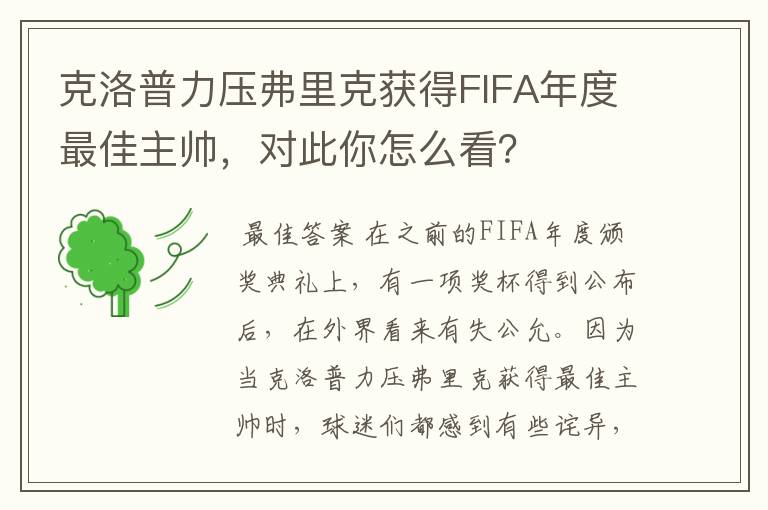 克洛普力压弗里克获得FIFA年度最佳主帅，对此你怎么看?

最佳答案 在之前的FIFA年度颁奖典礼上，有一项奖杯得到公布后，在外界看来有失公允。因为当克洛普力压弗里克获得最佳主帅时，球迷们都感到有些诧异，